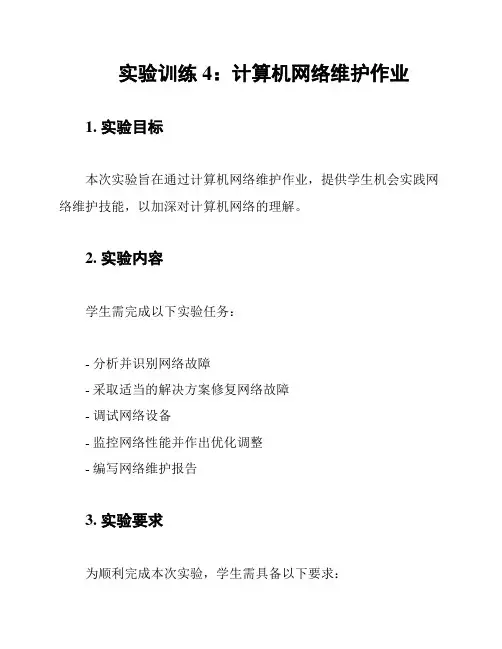 实验训练 4：计算机网络维护作业

1. 实验目标

本次实验旨在通过计算机网络维护作业，提供学生机会实践网络维护技能，以加深对计算机网络的理解。

2. 实验内容

学生需完成以下实验任务：

- 分析并识别网络故障
- 采取适当的解决方案修复网络故障
- 调试网络设备
- 监控网络性能并作出优化调整
- 编写网络维护报告

3. 实验要求

为顺利完成本次实验，学生需具备以下要求：